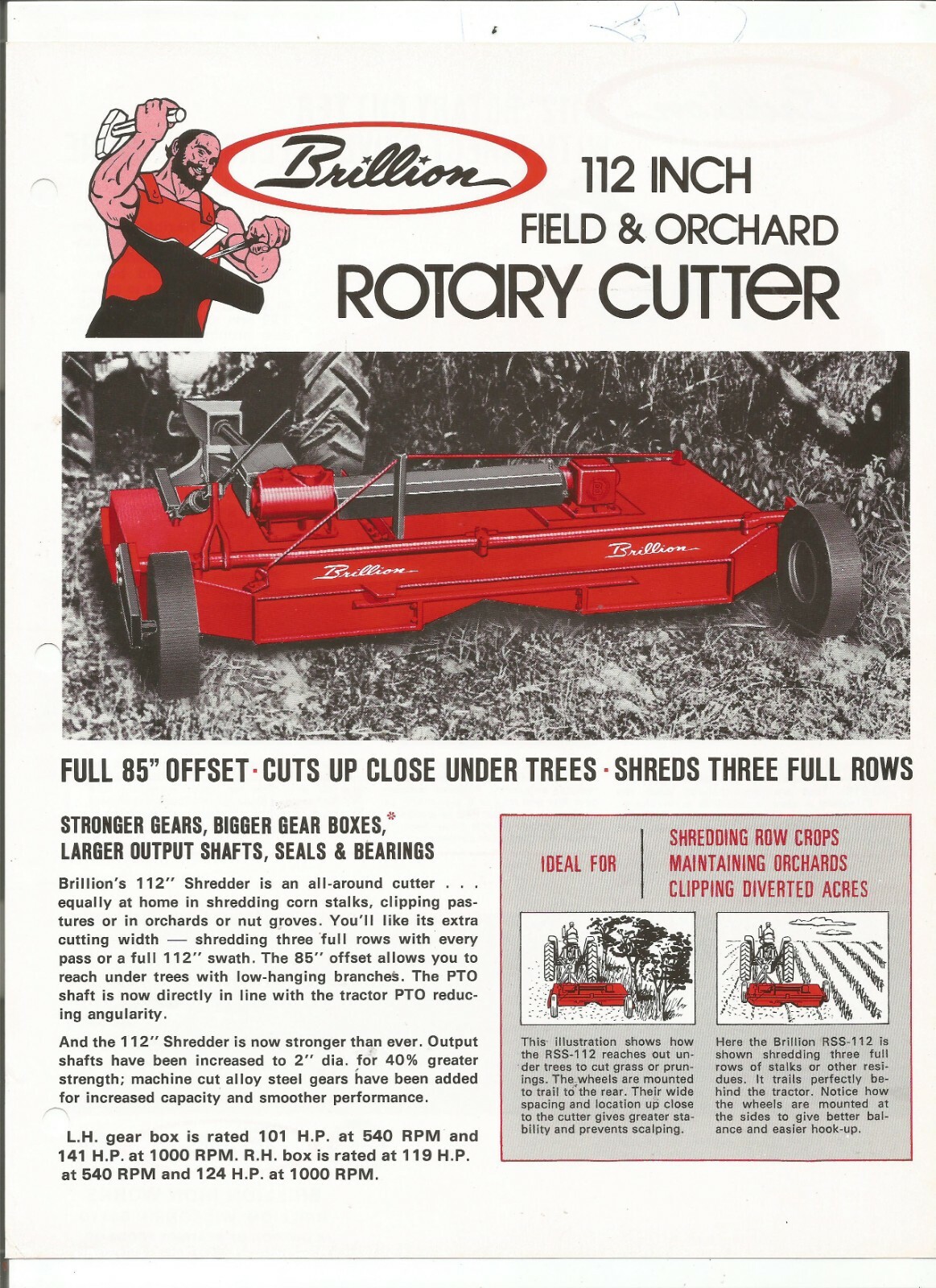 Brillion

112 INCH
FIELD & ORCHARD
ROTARY CUTTER

Brillion
Brillion

FULL 85" OFFSET · CUTS UP CLOSE UNDER TREES · SHREDS THREE FULL ROWS

STRONGER GEARS, BIGGER GEAR BOXES,*
LARGER OUTPUT SHAFTS, SEALS & BEARINGS

Brillion's 112" Shredder is an all-around cutter . . . equally at home in shredding corn stalks, clipping pastures or in orchards or nut groves. You'll like its extra cutting width — shredding three full rows with every pass or a full 112" swath. The 85" offset allows you to reach under trees with low-hanging branches. The PTO shaft is now directly in line with the tractor PTO reducing angularity.

And the 112" Shredder is now stronger than ever. Output shafts have been increased to 2" dia. for 40% greater strength; machine cut alloy steel gears have been added for increased capacity and smoother performance.

L.H. gear box is rated 101 H.P. at 540 RPM and 141 H.P. at 1000 RPM. R.H. box is rated at 119 H.P. at 540 RPM and 124 H.P. at 1000 RPM.

IDEAL FOR

SHREDDING ROW CROPS
MAINTAINING ORCHARDS
CLIPPING DIVERTED ACRES

This illustration shows how the RSS-112 reaches out under trees to cut grass or prunings. The wheels are mounted to trail to the rear. Their wide spacing and location up close to the cutter gives greater stability and prevents scalping.

Here the Brillion RSS-112 is shown shredding three full rows of stalks or other residues. It trails perfectly behind the tractor. Notice how the wheels are mounted at the sides to give better balance and easier hook-up.